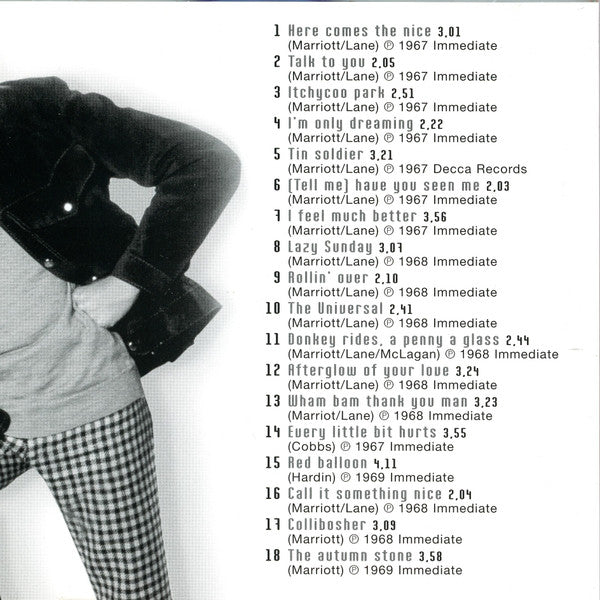 1 Here comes the nice 3.01
(Marriott/Lane) ℗ 1967 Immediate
2 Talk to you 2.05
(Marriott/Lane) ℗ 1967 Immediate
3 Itchycoo park 2.51
(Marriott/Lane) ℗ 1967 Immediate
4 I'm only dreaming 2.22
(Marriott/Lane) ℗ 1967 Immediate
5 Tin soldier 3.21
(Marriott/Lane) ℗ 1967 Decca Records
6 [Tell me] have you seen me 2.03
(Marriott/Lane) ℗ 1967 Immediate
7 I feel much better 3.56
(Marriott/Lane) ℗ 1967 Immediate
8 Lazy Sunday 3.07
(Marriott/Lane) ℗ 1968 Immediate
9 Rollin' over 2.10
(Marriott/Lane) ℗ 1968 Immediate
10 The Universal 2.41
(Marriott/Lane) ℗ 1968 Immediate
11 Donkey rides, a penny a glass 2.44
(Marriott/Lane/McLagan) ℗ 1968 Immediate
12 Afterglow of your love 3.24
(Marriott/Lane) ℗ 1968 Immediate
13 Wham bam thank you man 3.23
(Marriot/Lane) ℗ 1968 Immediate
14 Every little bit hurts 3.55
(Cobbs) ℗ 1967 Immediate
15 Red balloon 4.11
(Hardin) ℗ 1969 Immediate
16 Call it something nice 2.04
(Marriott/Lane) ℗ 1968 Immediate
17 Collibosher 3.09
(Marriott) ℗ 1968 Immediate
18 The autumn stone 3.58
(Marriott) ℗ 1969 Immediate